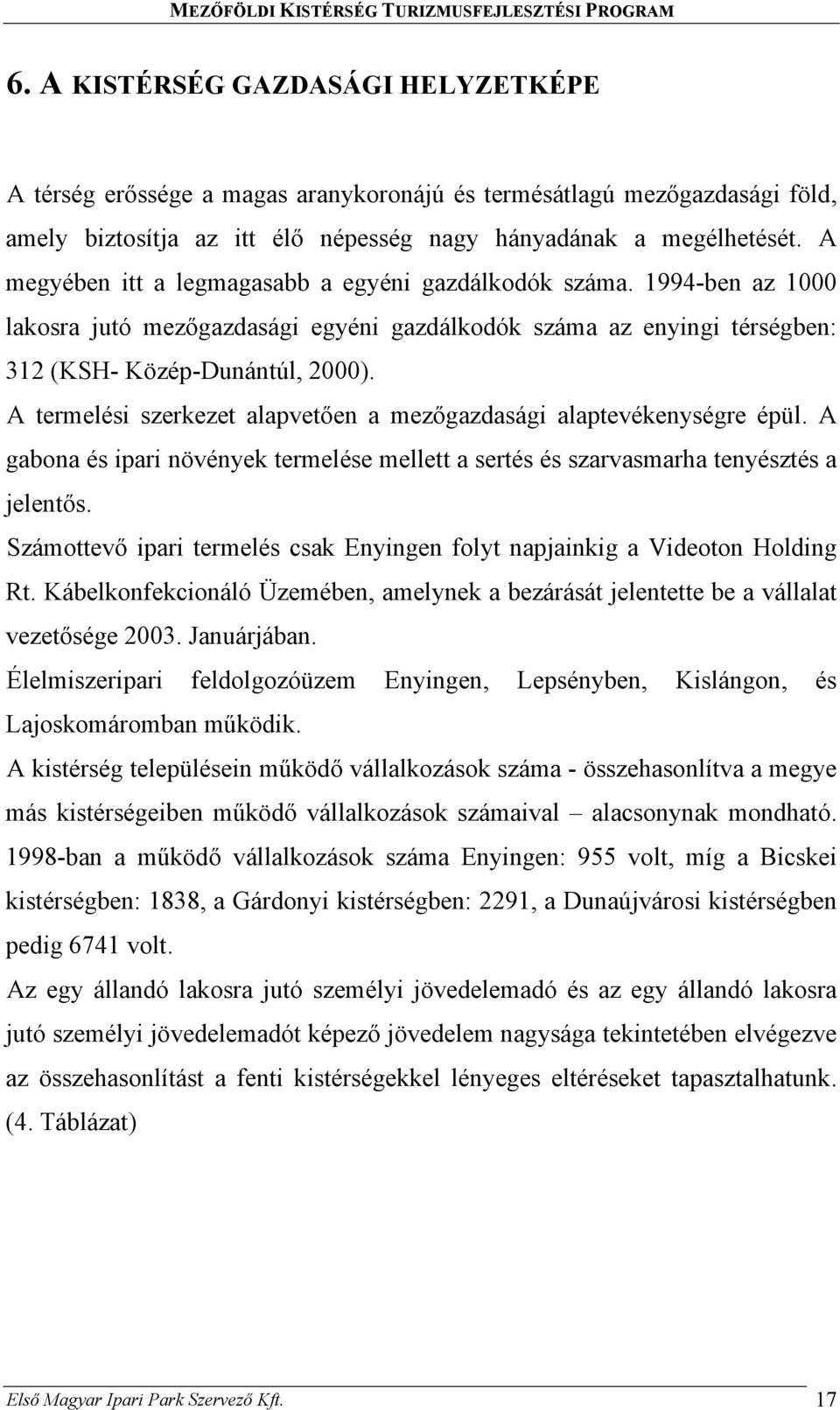 MEZŐFÖLDI KISTÉRSÉG TURIZMUSFEJLESZTÉSI PROGRAM

6. A KISTÉRSÉG GAZDASÁGI HELYZETKÉPE

A térség erőssége a magas aranykoronájú és termésátlagú mezőgazdasági föld, amely biztosítja az itt élő népesség nagy hányadának a megélhetését. A megyében itt a legmagasabb a egyéni gazdálkodók száma. 1994-ben az 1000 lakosra jutó mezőgazdasági egyéni gazdálkodók száma az enyingi térségben: 312 (KSH- Közép-Dunántúl, 2000).

A termelési szerkezet alapvetően a mezőgazdasági alaptevékenységre épül. A gabona és ipari növények termelése mellett a sertés és szarvasmarha tenyésztés a jelentős.

Számottevő ipari termelés csak Enyingen folyt napjainkig a Videoton Holding Rt. Kábelkonfekcionáló Üzemében, amelynek a bezárását jelentette be a vállalat vezetősége 2003. Januárjában.

Élelmiszeripari feldolgozóüzem Enyingen, Lepsényben, Kislángon, és Lajoskomáromban működik.

A kistérség településein működő vállalkozások száma - összehasonlítva a megye más kistérségeiben működő vállalkozások számaival – alacsonynak mondható. 1998-ban a működő vállalkozások száma Enyingen: 955 volt, míg a Bicskei kistérségben: 1838, a Gárdonyi kistérségben: 2291, a Dunaújvárosi kistérségben pedig 6741 volt.

Az egy állandó lakosra jutó személyi jövedelemadó és az egy állandó lakosra jutó személyi jövedelemadót képező jövedelem nagysága tekintetében elvégezve az összehasonlítást a fenti kistérségekkel lényeges eltéréseket tapasztalhatunk. (4. Táblázat)

Első Magyar Ipari Park Szervező Kft. 17